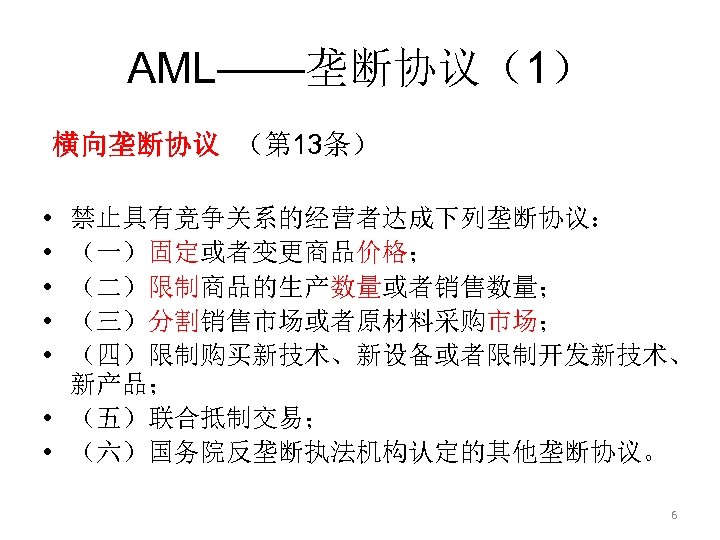 AML——垄断协议（1）

横向垄断协议 （第13条）

• 禁止具有竞争关系的经营者达成下列垄断协议：
• （一）固定或者变更商品价格；
• （二）限制商品的生产数量或者销售数量；
• （三）分割销售市场或者原材料采购市场；
• （四）限制购买新技术、新设备或者限制开发新技术、新产品；
• （五）联合抵制交易；
• （六）国务院反垄断执法机构认定的其他垄断协议。

6